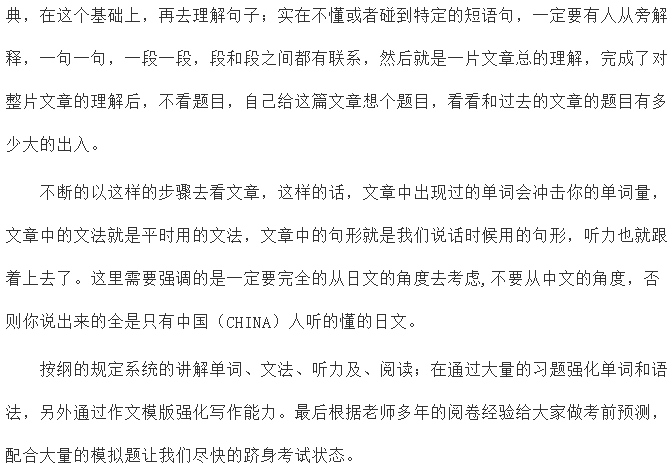 典，在这个基础上，再去理解句子；实在不懂或者碰到特定的短语句，一定要有人从旁解释，一句一句，一段一段，段和段之间都有联系，然后就是一片文章总的理解，完成了对整片文章的理解后，不看题目，自己给这篇文章想个题目，看看和过去的文章的题目有多少大的出入。

不断的以这样的步骤去看文章，这样的话，文章中出现过的单词会冲击你的单词量，文章中的文法就是平时用的文法，文章中的句形就是我们说话时候用的句形，听力也就跟着上去了。这里需要强调的是一定要完全的从日文的角度去考虑,不要从中文的角度，否则你说出来的全是只有中国（CHINA）人听的懂的日文。

按纲的规定系统的讲解单词、文法、听力及、阅读；在通过大量的习题强化单词和语法，另外通过作文模版强化写作能力。最后根据老师多年的阅卷经验给大家做考前预测，配合大量的模拟题让我们尽快的跻身考试状态。